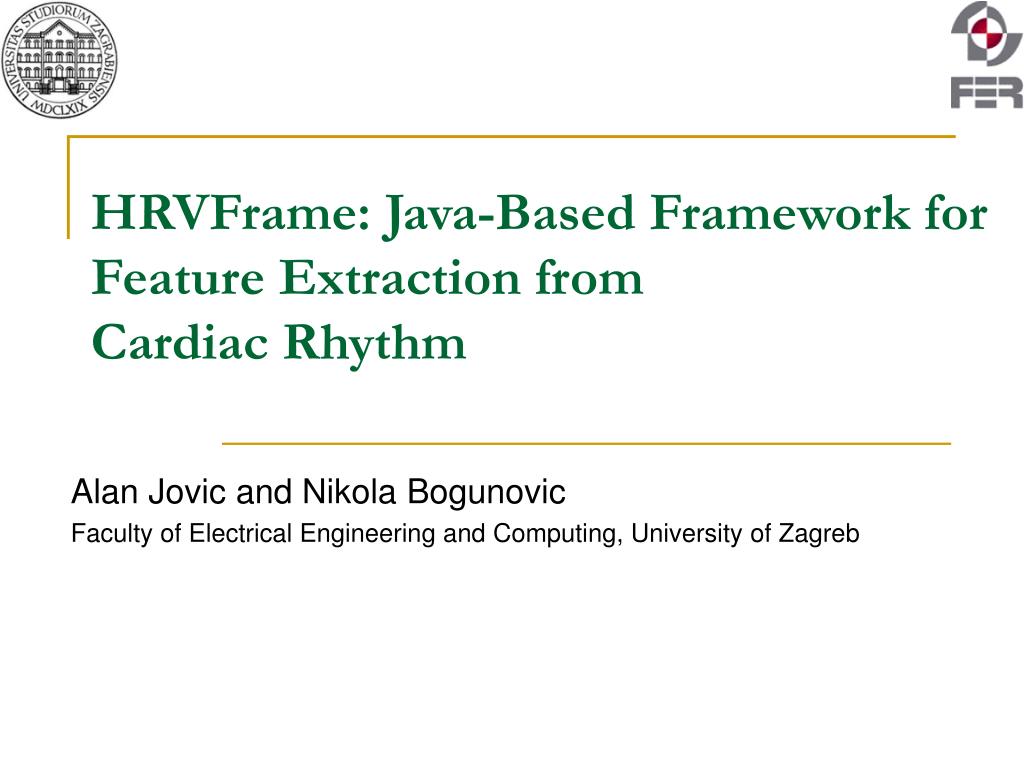 UNIVERSITAS STUDIORUM ZAGRABIENSIS MDCLXIX

FER

HRVFrame: Java-Based Framework for Feature Extraction from Cardiac Rhythm

Alan Jovic and Nikola Bogunovic

Faculty of Electrical Engineering and Computing, University of Zagreb